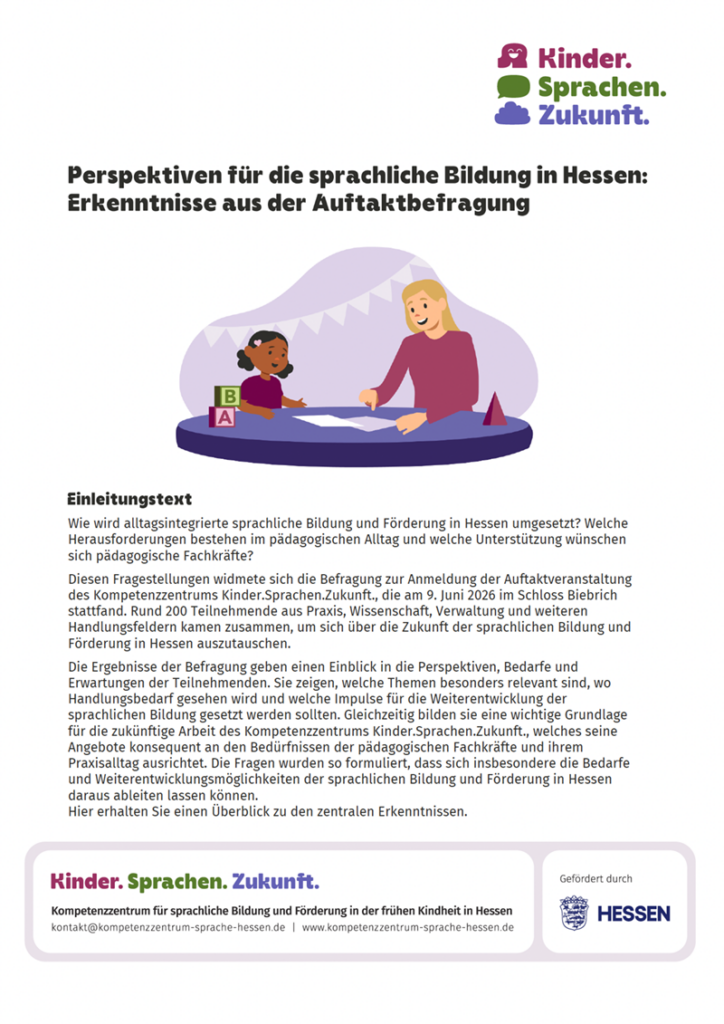 Kinder.
Sprachen.
Zukunft.

Perspektiven für die sprachliche Bildung in Hessen: Erkenntnisse aus der Auftaktbefragung

B
A

Einleitungstext

Wie wird alltagsintegrierte sprachliche Bildung und Förderung in Hessen umgesetzt? Welche Herausforderungen bestehen im pädagogischen Alltag und welche Unterstützung wünschen sich pädagogische Fachkräfte?

Diesen Fragestellungen widmete sich die Befragung zur Anmeldung der Auftaktveranstaltung des Kompetenzzentrums Kinder.Sprachen.Zukunft., die am 9. Juni 2026 im Schloss Biebrich stattfand. Rund 200 Teilnehmende aus Praxis, Wissenschaft, Verwaltung und weiteren Handlungsfeldern kamen zusammen, um sich über die Zukunft der sprachlichen Bildung und Förderung in Hessen auszutauschen.

Die Ergebnisse der Befragung geben einen Einblick in die Perspektiven, Bedarfe und Erwartungen der Teilnehmenden. Sie zeigen, welche Themen besonders relevant sind, wo Handlungsbedarf gesehen wird und welche Impulse für die Weiterentwicklung der sprachlichen Bildung gesetzt werden sollten. Gleichzeitig bilden sie eine wichtige Grundlage für die zukünftige Arbeit des Kompetenzzentrums Kinder.Sprachen.Zukunft., welches seine Angebote konsequent an den Bedürfnissen der pädagogischen Fachkräfte und ihrem Praxisalltag ausrichtet. Die Fragen wurden so formuliert, dass sich insbesondere die Bedarfe und Weiterentwicklungsmöglichkeiten der sprachlichen Bildung und Förderung in Hessen daraus ableiten lassen können.
Hier erhalten Sie einen Überblick zu den zentralen Erkenntnissen.

Kinder. Sprachen. Zukunft.
Kompetenzzentrum für sprachliche Bildung und Förderung in der frühen Kindheit in Hessen
kontakt@kompetenzzentrum-sprache-hessen.de | www.kompetenzzentrum-sprache-hessen.de

Gefördert durch
HESSEN